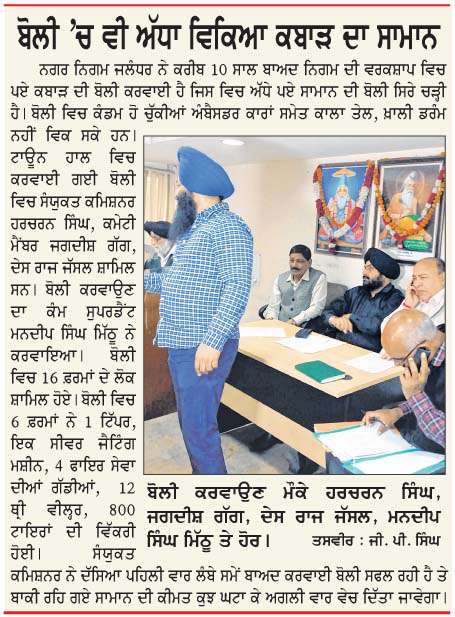 ਬੋਲੀ 'ਚ ਵੀ ਅੱਧਾ ਵਿਕਿਆ ਕਬਾੜ ਦਾ ਸਾਮਾਨ

ਨਗਰ ਨਿਗਮ ਜਲੰਧਰ ਨੇ ਕਰੀਬ 10 ਸਾਲ ਬਾਅਦ ਨਿਗਮ ਦੀ ਵਰਕਸ਼ਾਪ ਵਿਚ ਪਏ ਕਬਾੜ ਦੀ ਬੋਲੀ ਕਰਵਾਈ ਹੈ ਜਿਸ ਵਿਚ ਅੱਧੇ ਪਏ ਸਾਮਾਨ ਦੀ ਬੋਲੀ ਸਿਰੇ ਚੜ੍ਹੀ ਹੈ। ਬੋਲੀ ਵਿਚ ਕੰਡਮ ਹੋ ਚੁੱਕੀਆਂ ਅੰਬੈਸਡਰ ਕਾਰਾਂ ਸਮੇਤ ਕਾਲਾ ਤੇਲ, ਖ਼ਾਲੀ ਡਰੰਮ ਨਹੀਂ ਵਿਕ ਸਕੇ ਹਨ। ਟਾਊਨ ਹਾਲ ਵਿਚ ਕਰਵਾਈ ਗਈ ਬੋਲੀ ਵਿਚ ਸੰਯੁਕਤ ਕਮਿਸ਼ਨਰ ਹਰਚਰਨ ਸਿੰਘ, ਕਮੇਟੀ ਮੈਂਬਰ ਜਗਦੀਸ਼ ਗੱਗ, ਦੇਸ ਰਾਜ ਜੱਸਲ ਸ਼ਾਮਿਲ ਸਨ। ਬੋਲੀ ਕਰਵਾਉਣ ਦਾ ਕੰਮ ਸੁਪਰਡੈਂਟ ਮਨਦੀਪ ਸਿੰਘ ਮਿੱਠੂ ਨੇ ਕਰਵਾਇਆ। ਬੋਲੀ ਵਿਚ 16 ਫ਼ਰਮਾਂ ਦੇ ਲੋਕ ਸ਼ਾਮਿਲ ਹੋਏ। ਬੋਲੀ ਵਿਚ 6 ਫ਼ਰਮਾਂ ਨੇ 1 ਟਿੱਪਰ, ਇਕ ਸੀਵਰ ਜੈਟਿੰਗ ਮਸ਼ੀਨ, 4 ਫਾਇਰ ਸੇਵਾ ਦੀਆਂ ਗੱਡੀਆਂ, 12 ਥ੍ਰੀ ਵੀਲ੍ਹਰ, 800 ਟਾਇਰਾਂ ਦੀ ਵਿੱਕਰੀ ਹੋਈ। ਸੰਯੁਕਤ ਕਮਿਸ਼ਨਰ ਨੇ ਦੱਸਿਆ ਪਹਿਲੀ ਵਾਰ ਲੰਬੇ ਸਮੇਂ ਬਾਅਦ ਕਰਵਾਈ ਬੋਲੀ ਸਫਲ ਰਹੀ ਹੈ ਤੇ ਬਾਕੀ ਰਹਿ ਗਏ ਸਾਮਾਨ ਦੀ ਕੀਮਤ ਕੁਝ ਘਟਾ ਕੇ ਅਗਲੀ ਵਾਰ ਵੇਚ ਦਿੱਤਾ ਜਾਵੇਗਾ।

ਬੋਲੀ ਕਰਵਾਉਣ ਮੌਕੇ ਹਰਚਰਨ ਸਿੰਘ, ਜਗਦੀਸ਼ ਗੱਗ, ਦੇਸ ਰਾਜ ਜੱਸਲ, ਮਨਦੀਪ ਸਿੰਘ ਮਿੱਠੂ ਤੇ ਹੋਰ। ਤਸਵੀਰ : ਜੀ. ਪੀ. ਸਿੰਘ